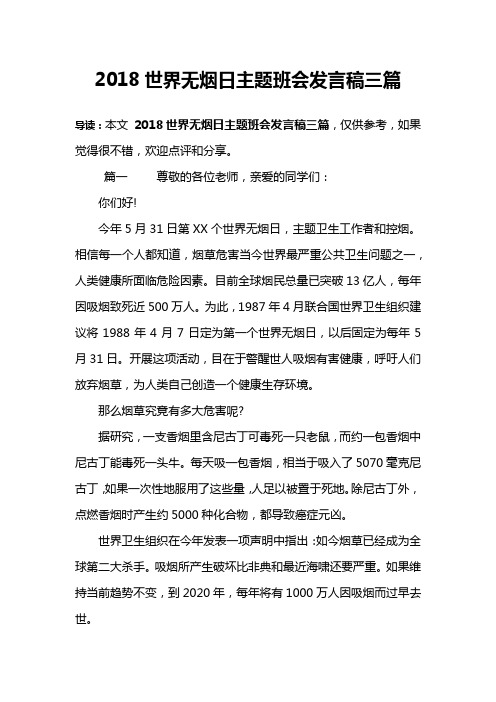 2018 世界无烟日主题班会发言稿三篇

导读：本文 2018 世界无烟日主题班会发言稿三篇，仅供参考，如果觉得很不错，欢迎点评和分享。

篇一　　尊敬的各位老师，亲爱的同学们：

你们好!

今年 5 月 31 日第 XX 个世界无烟日，主题卫生工作者和控烟。相信每一个人都知道，烟草危害当今世界最严重公共卫生问题之一，人类健康所面临危险因素。目前全球烟民总量已突破 13 亿人，每年因吸烟致死近 500 万人。为此，1987 年 4 月联合国世界卫生组织建议将 1988 年 4 月 7 日定为第一个世界无烟日，以后固定为每年 5 月 31 日。开展这项活动，目在于警醒世人吸烟有害健康，呼吁人们放弃烟草，为人类自己创造一个健康生存环境。

那么烟草究竟有多大危害呢?

据研究，一支香烟里含尼古丁可毒死一只老鼠，而约一包香烟中尼古丁能毒死一头牛。每天吸一包香烟，相当于吸入了 5070 毫克尼古丁，如果一次性地服用了这些量，人足以被置于死地。除尼古丁外，点燃香烟时产生约 5000 种化合物，都导致癌症元凶。

世界卫生组织在今年发表一项声明中指出：如今烟草已经成为全球第二大杀手。吸烟所产生破坏比非典和最近海啸还要严重。如果维持当前趋势不变，到 2020 年，每年将有 1000 万人因吸烟而过早去世。